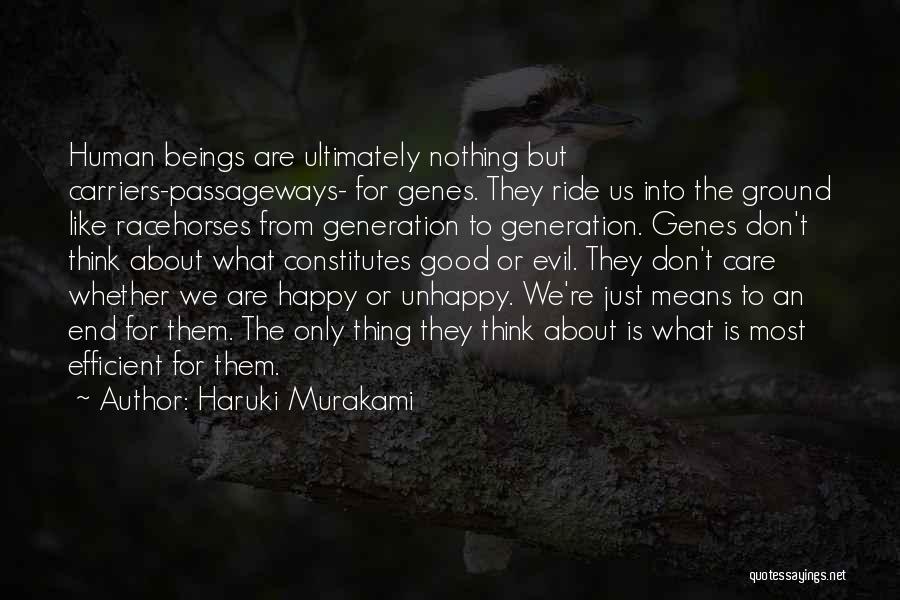 Human beings are ultimately nothing but carriers-passageways- for genes. They ride us into the ground like racehorses from generation to generation. Genes don't think about what constitutes good or evil. They don't care whether we are happy or unhappy. We're just means to an end for them. The only thing they think about is what is most efficient for them.

~ Author: Haruki Murakami

quotessayings.net